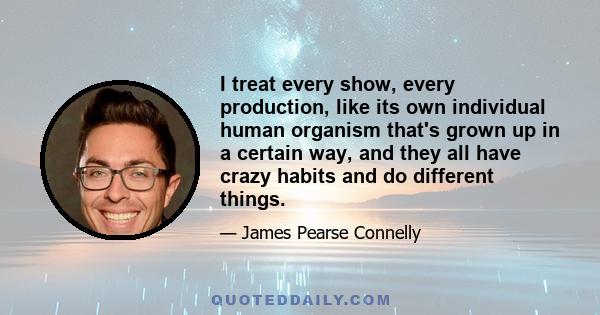 I treat every show, every production, like its own individual human organism that's grown up in a certain way, and they all have crazy habits and do different things.

— James Pearse Connelly

QUOTEDDAILY.COM